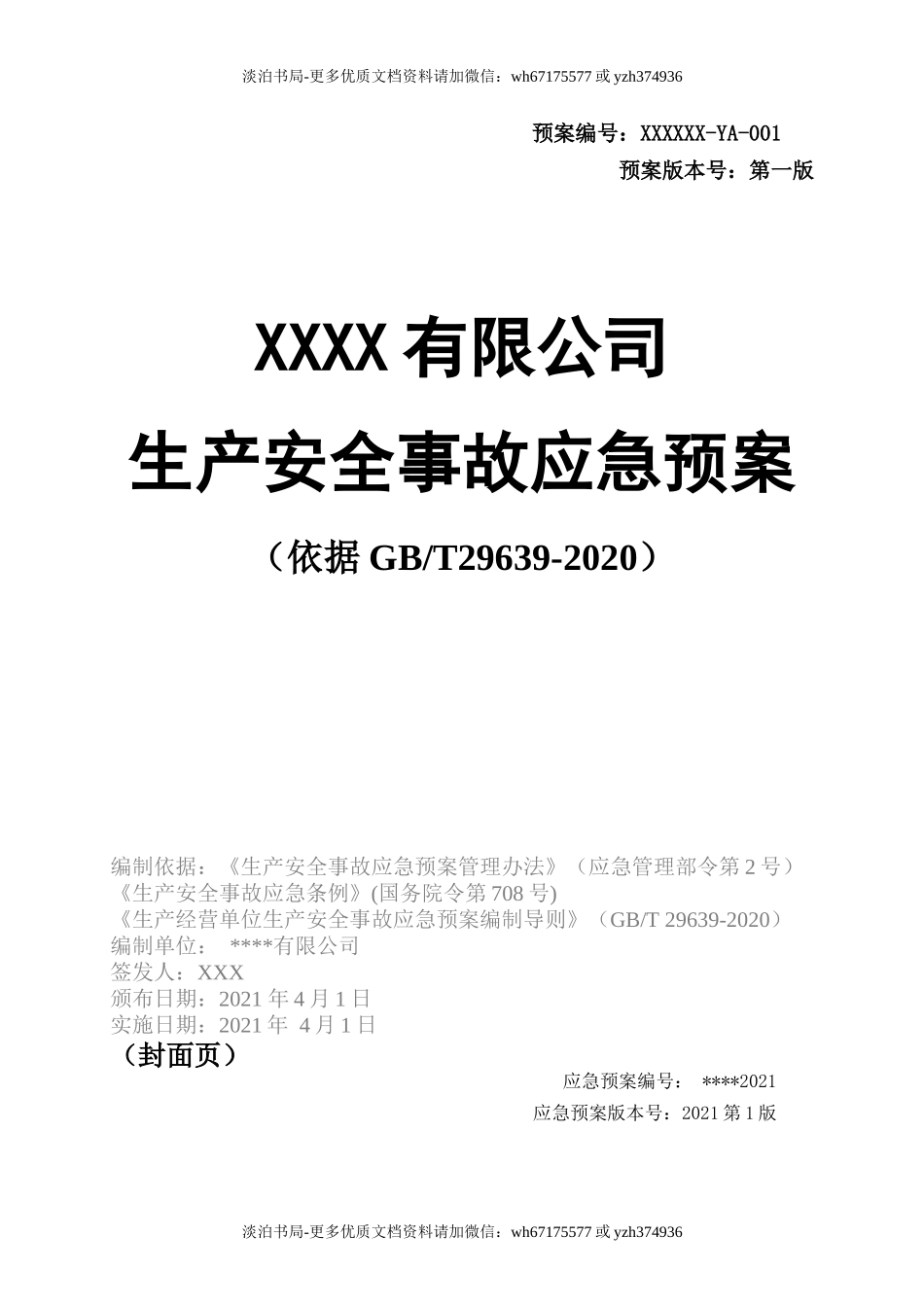 淡泊书局-更多优质文档资料请加微信：wh67175577 或 yzh374936

预案编号：XXXXXX-YA-001

预案版本号：第一版

XXXX 有限公司

生产安全事故应急预案

（依据 GB/T29639-2020）

编制依据：《生产安全事故应急预案管理办法》（应急管理部令第 2 号）
《生产安全事故应急条例》(国务院令第 708 号)
《生产经营单位生产安全事故应急预案编制导则》（GB/T 29639-2020）
编制单位： ****有限公司
签发人：XXX
颁布日期：2021 年 4 月 1 日
实施日期：2021 年 4 月 1 日

（封面页）

应急预案编号： ****2021

应急预案版本号：2021 第 1 版

淡泊书局-更多优质文档资料请加微信：wh67175577 或 yzh374936